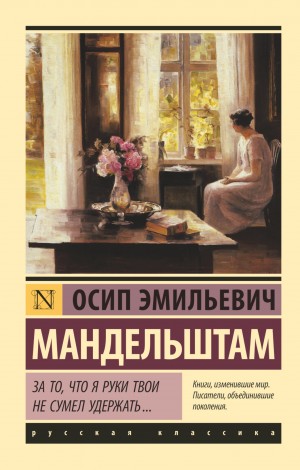 N

ОСИП ЭМИЛЬЕВИЧ

МАНДЕЛЬШТАМ

ЗА ТО, ЧТО Я РУКИ ТВОИ НЕ СУМЕЛ УДЕРЖАТЬ...

Книги, изменившие мир. Писатели, объединившие поколения.

русская классика